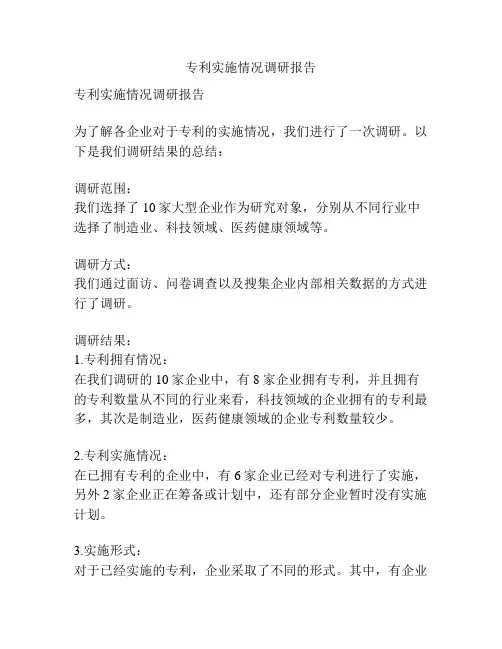 专利实施情况调研报告

专利实施情况调研报告

为了解各企业对于专利的实施情况，我们进行了一次调研。以下是我们调研结果的总结：

调研范围：
我们选择了 10 家大型企业作为研究对象，分别从不同行业中选择了制造业、科技领域、医药健康领域等。

调研方式：
我们通过面访、问卷调查以及搜集企业内部相关数据的方式进行了调研。

调研结果：
1.专利拥有情况：
在我们调研的 10 家企业中，有 8 家企业拥有专利，并且拥有的专利数量从不同的行业来看，科技领域的企业拥有的专利最多，其次是制造业，医药健康领域的企业专利数量较少。

2.专利实施情况：
在已拥有专利的企业中，有 6 家企业已经对专利进行了实施，另外 2 家企业正在筹备或计划中，还有部分企业暂时没有实施计划。

3.实施形式：
对于已经实施的专利，企业采取了不同的形式。其中，有企业